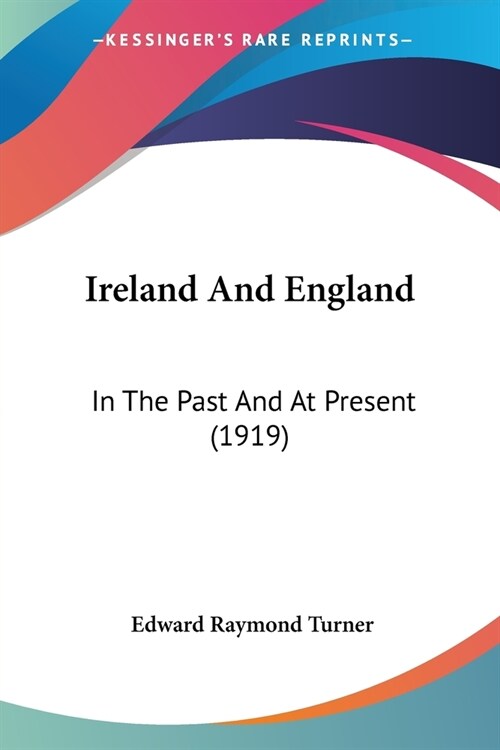 —KESSINGER'S RARE REPRINTS—

Ireland And England

In The Past And At Present (1919)

Edward Raymond Turner